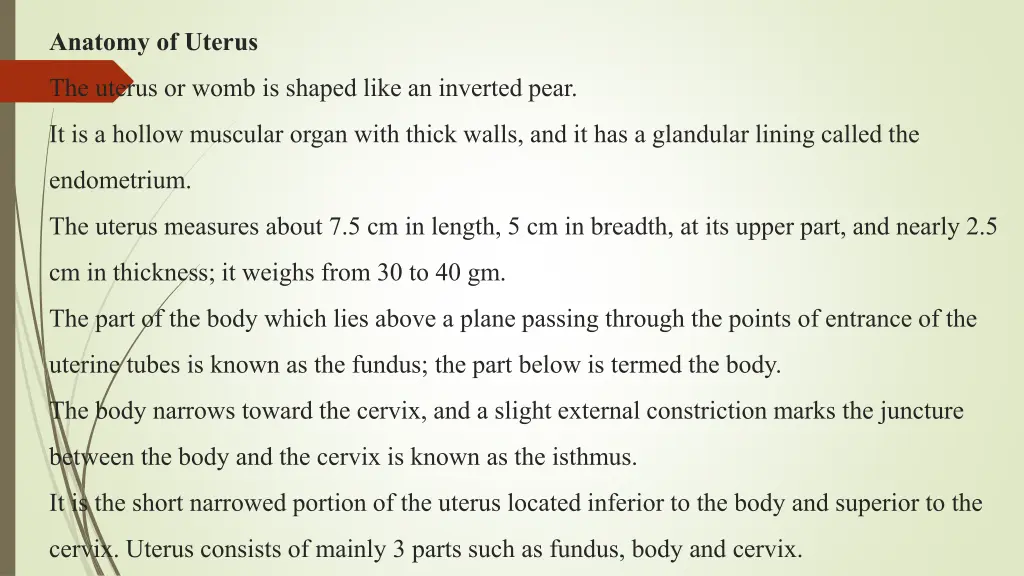 Anatomy of Uterus

The uterus or womb is shaped like an inverted pear.

It is a hollow muscular organ with thick walls, and it has a glandular lining called the endometrium.

The uterus measures about 7.5 cm in length, 5 cm in breadth, at its upper part, and nearly 2.5 cm in thickness; it weighs from 30 to 40 gm.

The part of the body which lies above a plane passing through the points of entrance of the uterine tubes is known as the fundus; the part below is termed the body.

The body narrows toward the cervix, and a slight external constriction marks the juncture between the body and the cervix is known as the isthmus.

It is the short narrowed portion of the uterus located inferior to the body and superior to the cervix. Uterus consists of mainly 3 parts such as fundus, body and cervix.